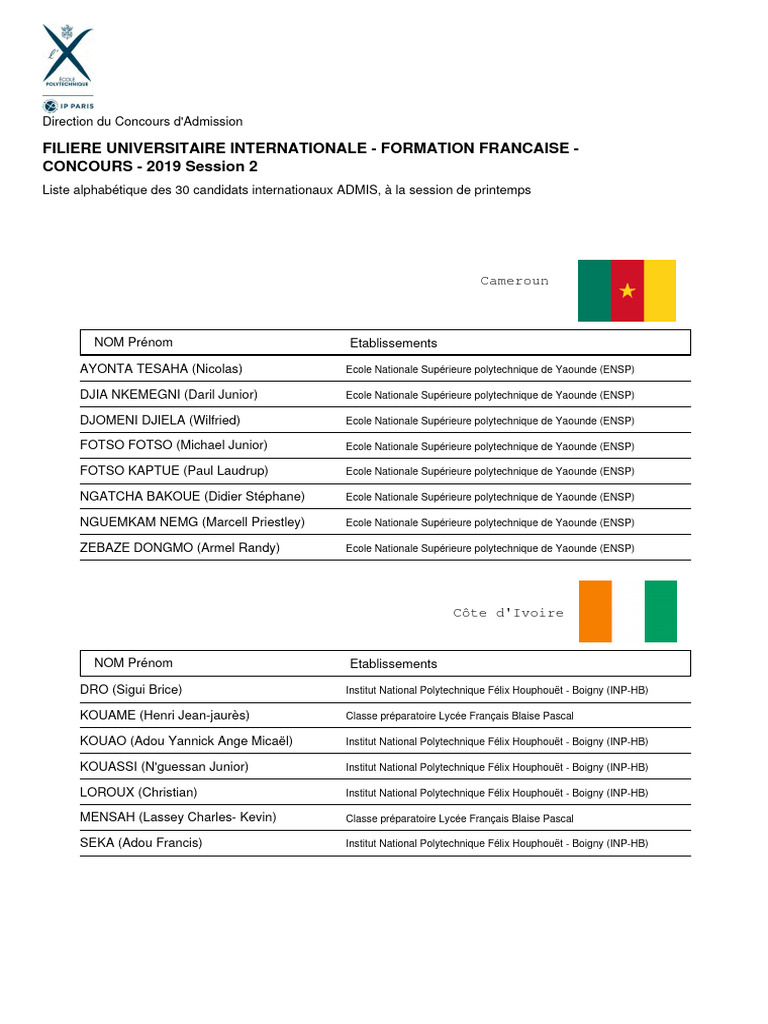 ÉCOLE POLYTECHNIQUE

IP PARIS

Direction du Concours d'Admission

FILIERE UNIVERSITAIRE INTERNATIONALE - FORMATION FRANCAISE - CONCOURS - 2019 Session 2

Liste alphabétique des 30 candidats internationaux ADMIS, à la session de printemps

Cameroun

| NOM Prénom | Etablissements |
|---|---|
| AYONTA TESAHA (Nicolas) | Ecole Nationale Supérieure polytechnique de Yaounde (ENSP) |
| DJIA NKEMEGNI (Daril Junior) | Ecole Nationale Supérieure polytechnique de Yaounde (ENSP) |
| DJOMENI DJIELA (Wilfried) | Ecole Nationale Supérieure polytechnique de Yaounde (ENSP) |
| FOTSO FOTSO (Michael Junior) | Ecole Nationale Supérieure polytechnique de Yaounde (ENSP) |
| FOTSO KAPTUE (Paul Laudrup) | Ecole Nationale Supérieure polytechnique de Yaounde (ENSP) |
| NGATCHA BAKOUE (Didier Stéphane) | Ecole Nationale Supérieure polytechnique de Yaounde (ENSP) |
| NGUEMKAM NEMG (Marcell Priestley) | Ecole Nationale Supérieure polytechnique de Yaounde (ENSP) |
| ZEBAZE DONGMO (Armel Randy) | Ecole Nationale Supérieure polytechnique de Yaounde (ENSP) |

Côte d'Ivoire

| NOM Prénom | Etablissements |
|---|---|
| DRO (Sigui Brice) | Institut National Polytechnique Félix Houphouët - Boigny (INP-HB) |
| KOUAME (Henri Jean-jaurès) | Classe préparatoire Lycée Français Blaise Pascal |
| KOUAO (Adou Yannick Ange Micaël) | Institut National Polytechnique Félix Houphouët - Boigny (INP-HB) |
| KOUASSI (N'guessan Junior) | Institut National Polytechnique Félix Houphouët - Boigny (INP-HB) |
| LOROUX (Christian) | Institut National Polytechnique Félix Houphouët - Boigny (INP-HB) |
| MENSAH (Lassey Charles- Kevin) | Classe préparatoire Lycée Français Blaise Pascal |
| SEKA (Adou Francis) | Institut National Polytechnique Félix Houphouët - Boigny (INP-HB) |